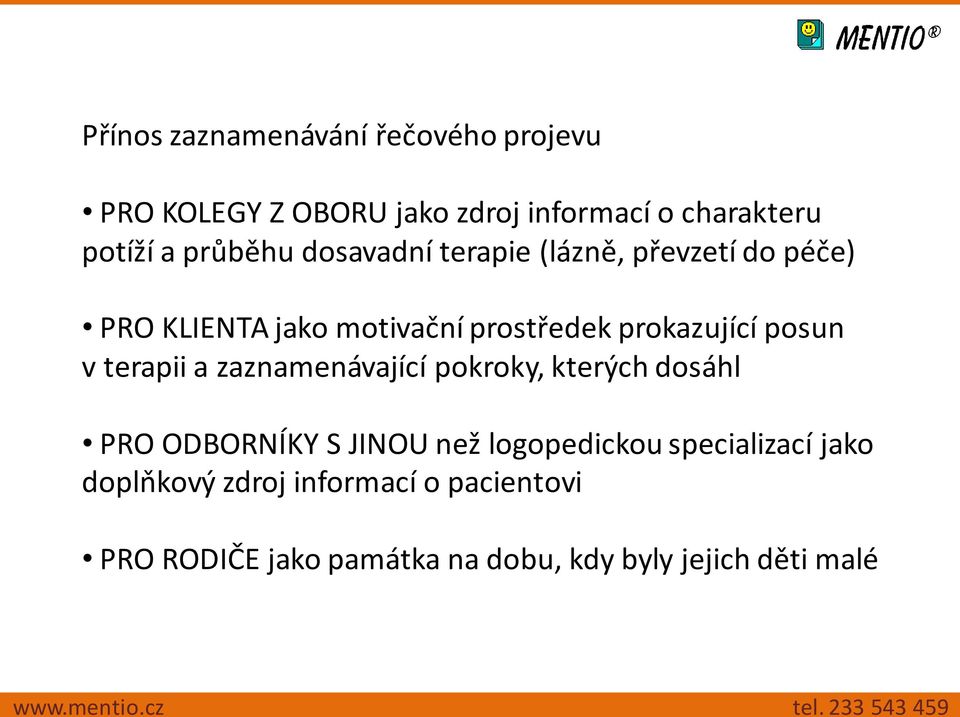 MENTIO®

Přínos zaznamenávání řečového projevu

• PRO KOLEGY Z OBORU jako zdroj informací o charakteru potíží a průběhu dosavadní terapie (lázně, převzetí do péče)

• PRO KLIENTA jako motivační prostředek prokazující posun v terapii a zaznamenávající pokroky, kterých dosáhl

• PRO ODBORNÍKY S JINOU než logopedickou specializací jako doplňkový zdroj informací o pacientovi

• PRO RODIČE jako památka na dobu, kdy byly jejich děti malé

www.mentio.cz

tel. 233 543 459